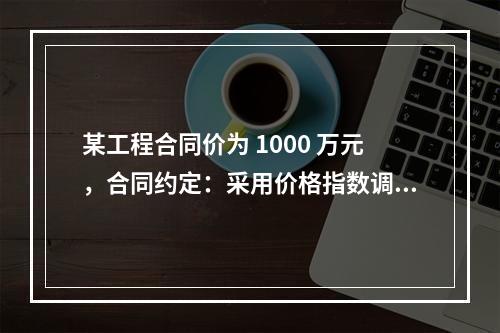 某工程合同价为 1000 万元，合同约定：采用价格指数调...